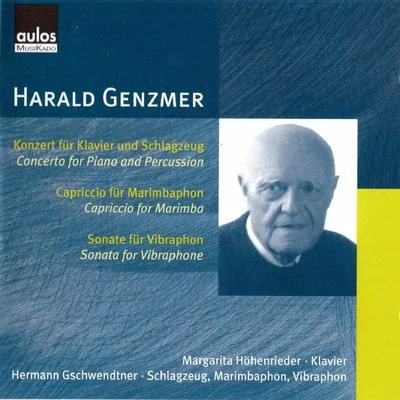 aulos
MUSIKADO

HARALD GENZMER

Konzert für Klavier und Schlagzeug
Concerto for Piano and Percussion

Capriccio für Marimbaphon
Capriccio for Marimba

Sonate für Vibraphon
Sonata for Vibraphone

Margarita Höhenrieder · Klavier
Hermann Gschwendtner · Schlagzeug, Marimbaphon, Vibraphon